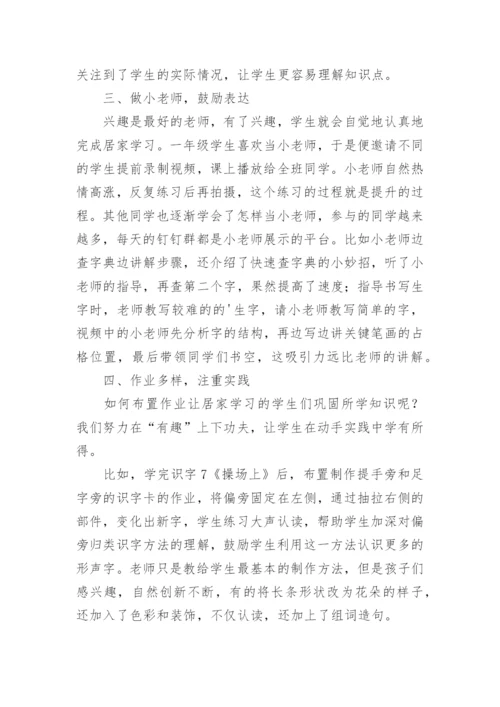 关注到了学生的实际情况，让学生更容易理解知识点。

三、做小老师，鼓励表达

兴趣是最好的老师，有了兴趣，学生就会自觉地认真地完成居家学习。一年级学生喜欢当小老师，于是便邀请不同的学生提前录制视频，课上播放给全班同学。小老师自然热情高涨，反复练习后再拍摄，这个练习的过程就是提升的过程。其他同学也逐渐学会了怎样当小老师，参与的同学越来越多，每天的钉钉群都是小老师展示的平台。比如小老师边查字典边讲解步骤，还介绍了快速查字典的小妙招，听了小老师的指导，再查第二个字，果然提高了速度；指导书写生字时，老师教写较难的的'生字，请小老师教写简单的字，视频中的小老师先分析字的结构，再边写边讲关键笔画的占格位置，最后带领同学们书空，这吸引力远比老师的讲解。

四、作业多样，注重实践

如何布置作业让居家学习的学生们巩固所学知识呢？我们努力在“有趣”上下功夫，让学生在动手实践中学有所得。

比如，学完识字7《操场上》后，布置制作提手旁和足字旁的识字卡的作业，将偏旁固定在左侧，通过抽拉右侧的部件，变化出新字，学生练习大声认读，帮助学生加深对偏旁归类识字方法的理解，鼓励学生利用这一方法认识更多的形声字。老师只是教给学生最基本的制作方法，但是孩子们感兴趣，自然创新不断，有的将长条形状改为花朵的样子，还加入了色彩和装饰，不仅认读，还加上了组词造句。